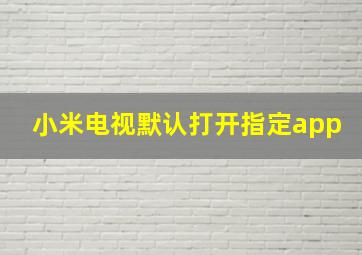 小米电视默认打开指定app